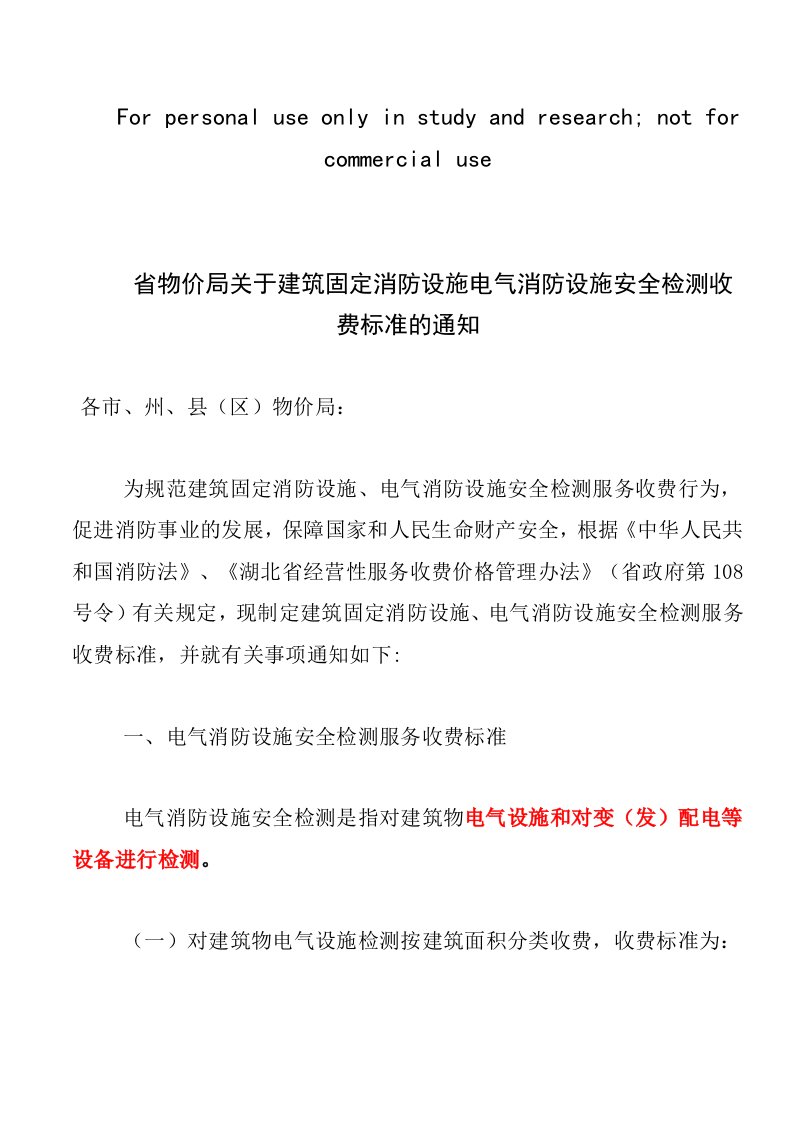 For personal use only in study and research; not for commercial use

省物价局关于建筑固定消防设施电气消防设施安全检测收费标准的通知

各市、州、县（区）物价局：

为规范建筑固定消防设施、电气消防设施安全检测服务收费行为，促进消防事业的发展，保障国家和人民生命财产安全，根据《中华人民共和国消防法》、《湖北省经营性服务收费价格管理办法》（省政府第108号令）有关规定，现制定建筑固定消防设施、电气消防设施安全检测服务收费标准，并就有关事项通知如下:

一、电气消防设施安全检测服务收费标准

电气消防设施安全检测是指对建筑物电气设施和对变（发）配电等设备进行检测。

（一）对建筑物电气设施检测按建筑面积分类收费，收费标准为: